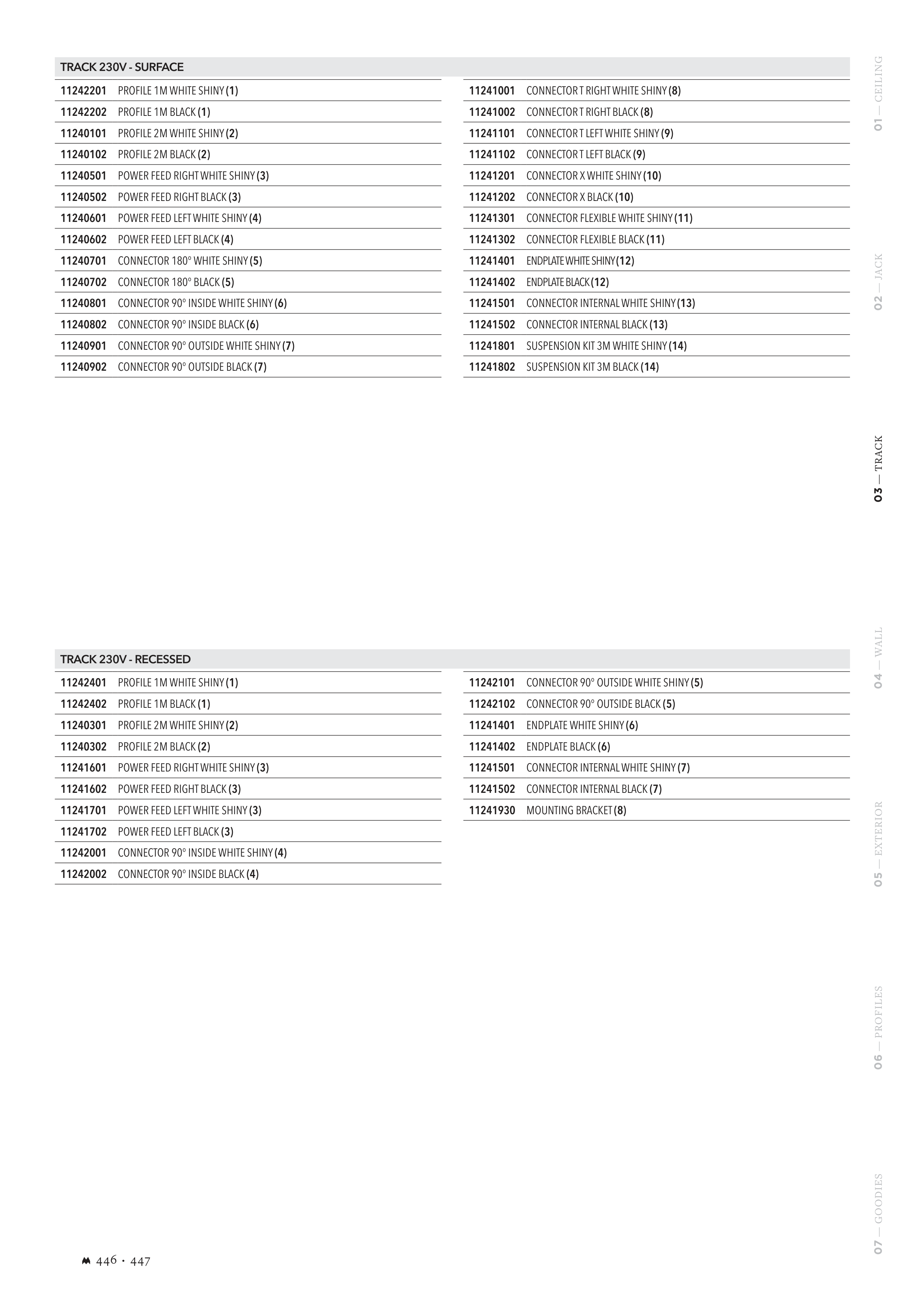 TRACK 230V - SURFACE

| | |
|---|---|
| 11242201 | PROFILE 1M WHITE SHINY (1) |
| 11242202 | PROFILE 1M BLACK (1) |
| 11240101 | PROFILE 2M WHITE SHINY (2) |
| 11240102 | PROFILE 2M BLACK (2) |
| 11240501 | POWER FEED RIGHT WHITE SHINY (3) |
| 11240502 | POWER FEED RIGHT BLACK (3) |
| 11240601 | POWER FEED LEFT WHITE SHINY (4) |
| 11240602 | POWER FEED LEFT BLACK (4) |
| 11240701 | CONNECTOR 180° WHITE SHINY (5) |
| 11240702 | CONNECTOR 180° BLACK (5) |
| 11240801 | CONNECTOR 90° INSIDE WHITE SHINY (6) |
| 11240802 | CONNECTOR 90° INSIDE BLACK (6) |
| 11240901 | CONNECTOR 90° OUTSIDE WHITE SHINY (7) |
| 11240902 | CONNECTOR 90° OUTSIDE BLACK (7) |

| | |
|---|---|
| 11241001 | CONNECTOR T RIGHT WHITE SHINY (8) |
| 11241002 | CONNECTOR T RIGHT BLACK (8) |
| 11241101 | CONNECTOR T LEFT WHITE SHINY (9) |
| 11241102 | CONNECTOR T LEFT BLACK (9) |
| 11241201 | CONNECTOR X WHITE SHINY (10) |
| 11241202 | CONNECTOR X BLACK (10) |
| 11241301 | CONNECTOR FLEXIBLE WHITE SHINY (11) |
| 11241302 | CONNECTOR FLEXIBLE BLACK (11) |
| 11241401 | ENDPLATE WHITE SHINY (12) |
| 11241402 | ENDPLATE BLACK (12) |
| 11241501 | CONNECTOR INTERNAL WHITE SHINY (13) |
| 11241502 | CONNECTOR INTERNAL BLACK (13) |
| 11241801 | SUSPENSION KIT 3M WHITE SHINY (14) |
| 11241802 | SUSPENSION KIT 3M BLACK (14) |

TRACK 230V - RECESSED

| | |
|---|---|
| 11242401 | PROFILE 1M WHITE SHINY (1) |
| 11242402 | PROFILE 1M BLACK (1) |
| 11240301 | PROFILE 2M WHITE SHINY (2) |
| 11240302 | PROFILE 2M BLACK (2) |
| 11241601 | POWER FEED RIGHT WHITE SHINY (3) |
| 11241602 | POWER FEED RIGHT BLACK (3) |
| 11241701 | POWER FEED LEFT WHITE SHINY (3) |
| 11241702 | POWER FEED LEFT BLACK (3) |
| 11242001 | CONNECTOR 90° INSIDE WHITE SHINY (4) |
| 11242002 | CONNECTOR 90° INSIDE BLACK (4) |

| | |
|---|---|
| 11242101 | CONNECTOR 90° OUTSIDE WHITE SHINY (5) |
| 11242102 | CONNECTOR 90° OUTSIDE BLACK (5) |
| 11241401 | ENDPLATE WHITE SHINY (6) |
| 11241402 | ENDPLATE BLACK (6) |
| 11241501 | CONNECTOR INTERNAL WHITE SHINY (7) |
| 11241502 | CONNECTOR INTERNAL BLACK (7) |
| 11241930 | MOUNTING BRACKET (8) |

01 — CEILING
02 — JACK
03 — TRACK
04 — WALL
05 — EXTERIOR
06 — PROFILES
07 — GOODIES

446 · 447